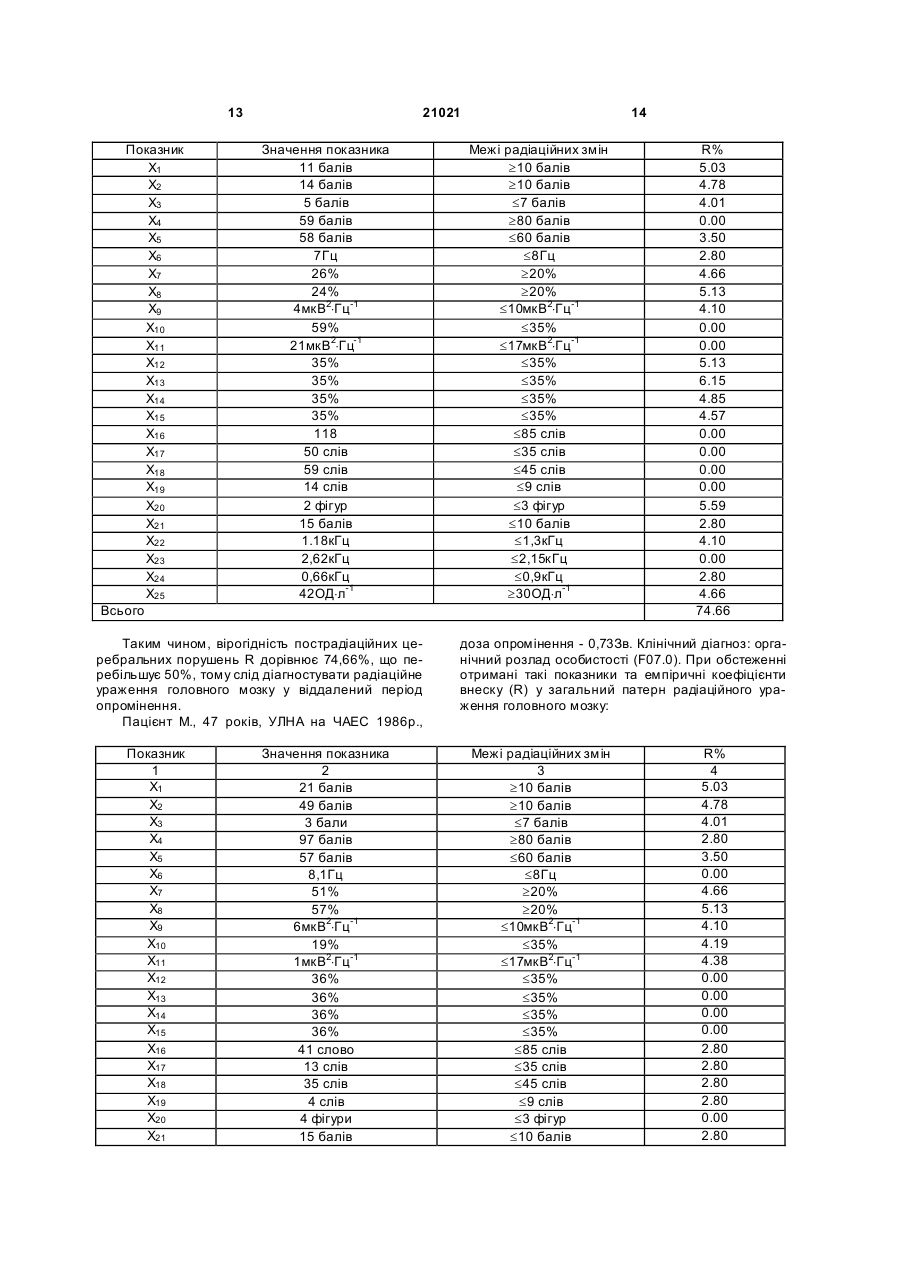 13 21021 14

| Показник | Значення показника | Межі радіаційних змін | R% |
|---|---|---|---|
| $X_1$ | 11 балів | ≥10 балів | 5.03 |
| $X_2$ | 14 балів | ≥10 балів | 4.78 |
| $X_3$ | 5 балів | ≤7 балів | 4.01 |
| $X_4$ | 59 балів | ≥80 балів | 0.00 |
| $X_5$ | 58 балів | ≤60 балів | 3.50 |
| $X_6$ | 7Гц | ≤8Гц | 2.80 |
| $X_7$ | 26% | ≥20% | 4.66 |
| $X_8$ | 24% | ≥20% | 5.13 |
| $X_9$ | 4мкВ$^2$·Гц$^{-1}$ | ≤10мкВ$^2$·Гц$^{-1}$ | 4.10 |
| $X_{10}$ | 59% | ≤35% | 0.00 |
| $X_{11}$ | 21мкВ$^2$·Гц$^{-1}$ | ≤17мкВ$^2$·Гц$^{-1}$ | 0.00 |
| $X_{12}$ | 35% | ≤35% | 5.13 |
| $X_{13}$ | 35% | ≤35% | 6.15 |
| $X_{14}$ | 35% | ≤35% | 4.85 |
| $X_{15}$ | 35% | ≤35% | 4.57 |
| $X_{16}$ | 118 | ≤85 слів | 0.00 |
| $X_{17}$ | 50 слів | ≤35 слів | 0.00 |
| $X_{18}$ | 59 слів | ≤45 слів | 0.00 |
| $X_{19}$ | 14 слів | ≤9 слів | 0.00 |
| $X_{20}$ | 2 фігур | ≤3 фігур | 5.59 |
| $X_{21}$ | 15 балів | ≤10 балів | 2.80 |
| $X_{22}$ | 1.18кГц | ≤1,3кГц | 4.10 |
| $X_{23}$ | 2,62кГц | ≤2,15кГц | 0.00 |
| $X_{24}$ | 0,66кГц | ≤0,9кГц | 2.80 |
| $X_{25}$ | 42ОД·л$^{-1}$ | ≥30ОД·л$^{-1}$ | 4.66 |
| Всього | | | 74.66 |

Таким чином, вірогідність пострадіаційних церебральних порушень R дорівнює 74,66%, що перебільшує 50%, тому слід діагностувати радіаційне ураження головного мозку у віддалений період опромінення.

Пацієнт М., 47 років, УЛНА на ЧАЕС 1986р., доза опромінення - 0,73Зв. Клінічний діагноз: органічний розлад особистості (F07.0). При обстеженні отримані такі показники та емпіричні коефіцієнти внеску (R) у загальний патерн радіаційного ураження головного мозку:

| Показник | Значення показника | Межі радіаційних змін | R% |
|---|---|---|---|
| 1 | 2 | 3 | 4 |
| $X_1$ | 21 балів | ≥10 балів | 5.03 |
| $X_2$ | 49 балів | ≥10 балів | 4.78 |
| $X_3$ | 3 бали | ≤7 балів | 4.01 |
| $X_4$ | 97 балів | ≥80 балів | 2.80 |
| $X_5$ | 57 балів | ≤60 балів | 3.50 |
| $X_6$ | 8,1Гц | ≤8Гц | 0.00 |
| $X_7$ | 51% | ≥20% | 4.66 |
| $X_8$ | 57% | ≥20% | 5.13 |
| $X_9$ | 6мкВ$^2$·Гц$^{-1}$ | ≤10мкВ$^2$·Гц$^{-1}$ | 4.10 |
| $X_{10}$ | 19% | ≤35% | 4.19 |
| $X_{11}$ | 1мкВ$^2$·Гц$^{-1}$ | ≤17мкВ$^2$·Гц$^{-1}$ | 4.38 |
| $X_{12}$ | 36% | ≤35% | 0.00 |
| $X_{13}$ | 36% | ≤35% | 0.00 |
| $X_{14}$ | 36% | ≤35% | 0.00 |
| $X_{15}$ | 36% | ≤35% | 0.00 |
| $X_{16}$ | 41 слово | ≤85 слів | 2.80 |
| $X_{17}$ | 13 слів | ≤35 слів | 2.80 |
| $X_{18}$ | 35 слів | ≤45 слів | 2.80 |
| $X_{19}$ | 4 слів | ≤9 слів | 2.80 |
| $X_{20}$ | 4 фігури | ≤3 фігур | 0.00 |
| $X_{21}$ | 15 балів | ≤10 балів | 2.80 |